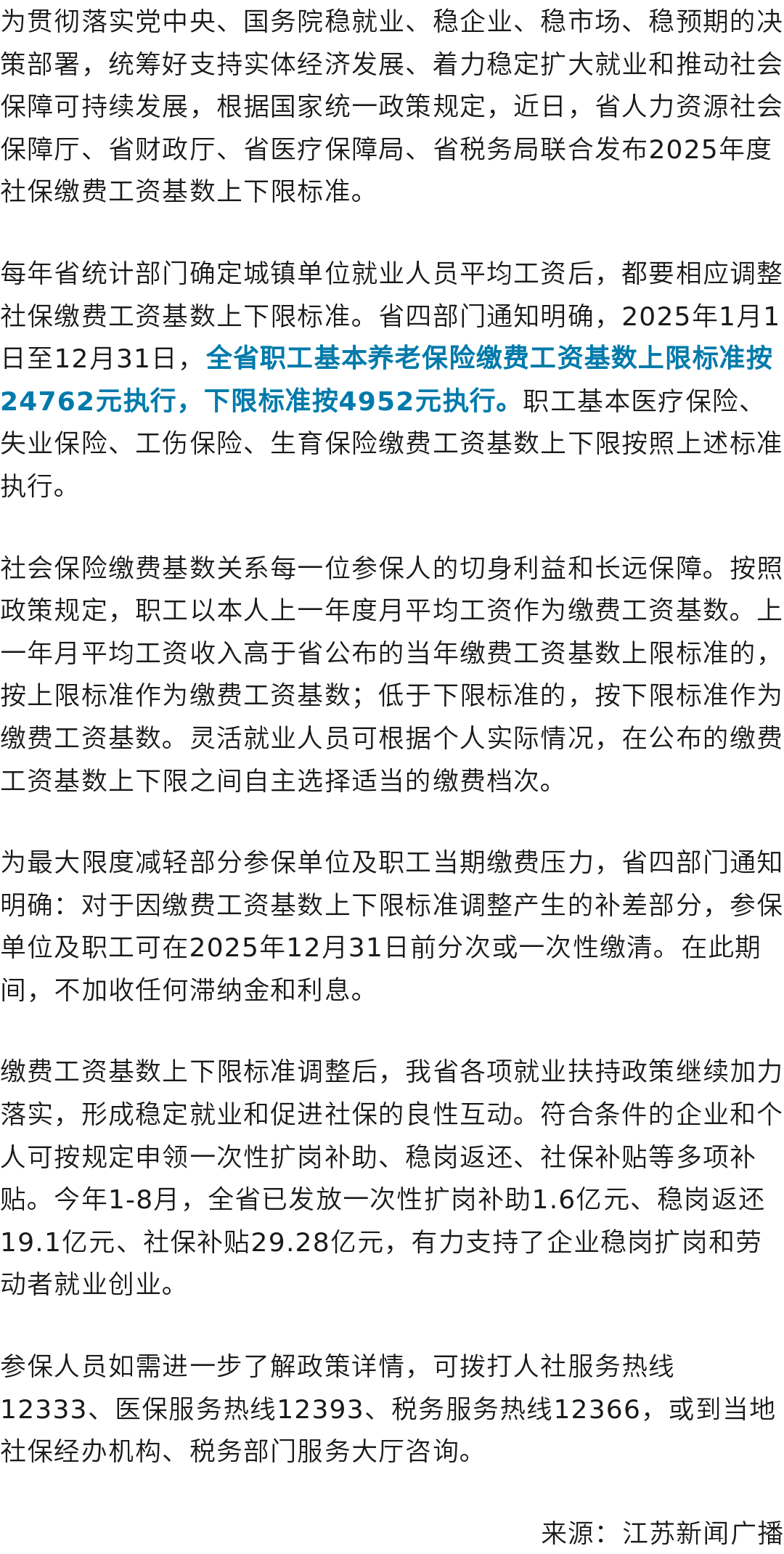 为贯彻落实党中央、国务院稳就业、稳企业、稳市场、稳预期的决策部署，统筹好支持实体经济发展、着力稳定扩大就业和推动社会保障可持续发展，根据国家统一政策规定，近日，省人力资源社会保障厅、省财政厅、省医疗保障局、省税务局联合发布2025年度社保缴费工资基数上下限标准。

每年省统计部门确定城镇单位就业人员平均工资后，都要相应调整社保缴费工资基数上下限标准。省四部门通知明确，2025年1月1日至12月31日，全省职工基本养老保险缴费工资基数上限标准按24762元执行，下限标准按4952元执行。职工基本医疗保险、失业保险、工伤保险、生育保险缴费工资基数上下限按照上述标准执行。

社会保险缴费基数关系每一位参保人的切身利益和长远保障。按照政策规定，职工以本人上一年度月平均工资作为缴费工资基数。上一年月平均工资收入高于省公布的当年缴费工资基数上限标准的，按上限标准作为缴费工资基数；低于下限标准的，按下限标准作为缴费工资基数。灵活就业人员可根据个人实际情况，在公布的缴费工资基数上下限之间自主选择适当的缴费档次。

为最大限度减轻部分参保单位及职工当期缴费压力，省四部门通知明确：对于因缴费工资基数上下限标准调整产生的补差部分，参保单位及职工可在2025年12月31日前分次或一次性缴清。在此期间，不加收任何滞纳金和利息。

缴费工资基数上下限标准调整后，我省各项就业扶持政策继续加力落实，形成稳定就业和促进社保的良性互动。符合条件的企业和个人可按规定申领一次性扩岗补助、稳岗返还、社保补贴等多项补贴。今年1-8月，全省已发放一次性扩岗补助1.6亿元、稳岗返还19.1亿元、社保补贴29.28亿元，有力支持了企业稳岗扩岗和劳动者就业创业。

参保人员如需进一步了解政策详情，可拨打人社服务热线12333、医保服务热线12393、税务服务热线12366，或到当地社保经办机构、税务部门服务大厅咨询。

来源：江苏新闻广播